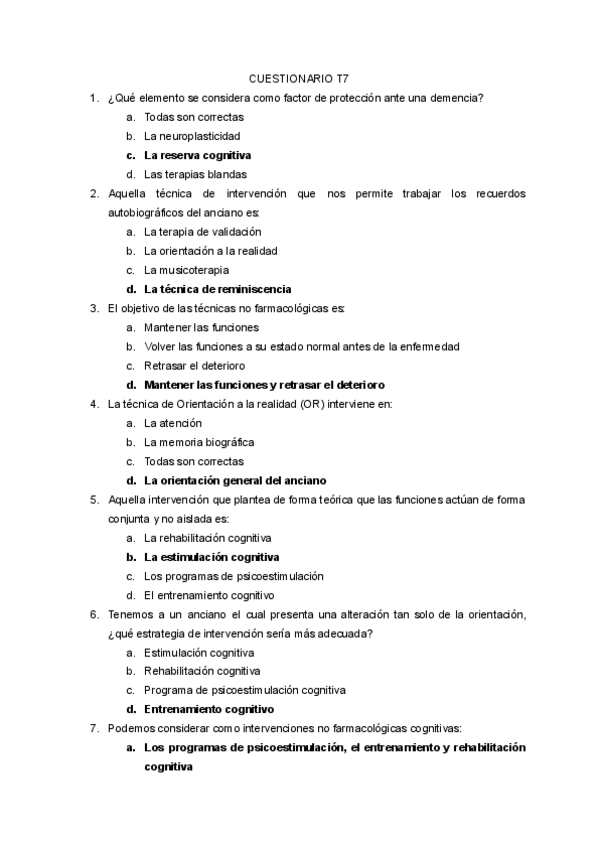 CUESTIONARIO T7

1. ¿Qué elemento se considera como factor de protección ante una demencia?
a. Todas son correctas
b. La neuroplasticidad
c. La reserva cognitiva
d. Las terapias blandas

2. Aquella técnica de intervención que nos permite trabajar los recuerdos autobiográficos del anciano es:
a. La terapia de validación
b. La orientación a la realidad
c. La musicoterapia
d. La técnica de reminiscencia

3. El objetivo de las técnicas no farmacológicas es:
a. Mantener las funciones
b. Volver las funciones a su estado normal antes de la enfermedad
c. Retrasar el deterioro
d. Mantener las funciones y retrasar el deterioro

4. La técnica de Orientación a la realidad (OR) interviene en:
a. La atención
b. La memoria biográfica
c. Todas son correctas
d. La orientación general del anciano

5. Aquella intervención que plantea de forma teórica que las funciones actúan de forma conjunta y no aislada es:
a. La rehabilitación cognitiva
b. La estimulación cognitiva
c. Los programas de psicoestimulación
d. El entrenamiento cognitivo

6. Tenemos a un anciano el cual presenta una alteración tan solo de la orientación, ¿qué estrategia de intervención sería más adecuada?
a. Estimulación cognitiva
b. Rehabilitación cognitiva
c. Programa de psicoestimulación cognitiva
d. Entrenamiento cognitivo

7. Podemos considerar como intervenciones no farmacológicas cognitivas:
a. Los programas de psicoestimulación, el entrenamiento y rehabilitación cognitiva